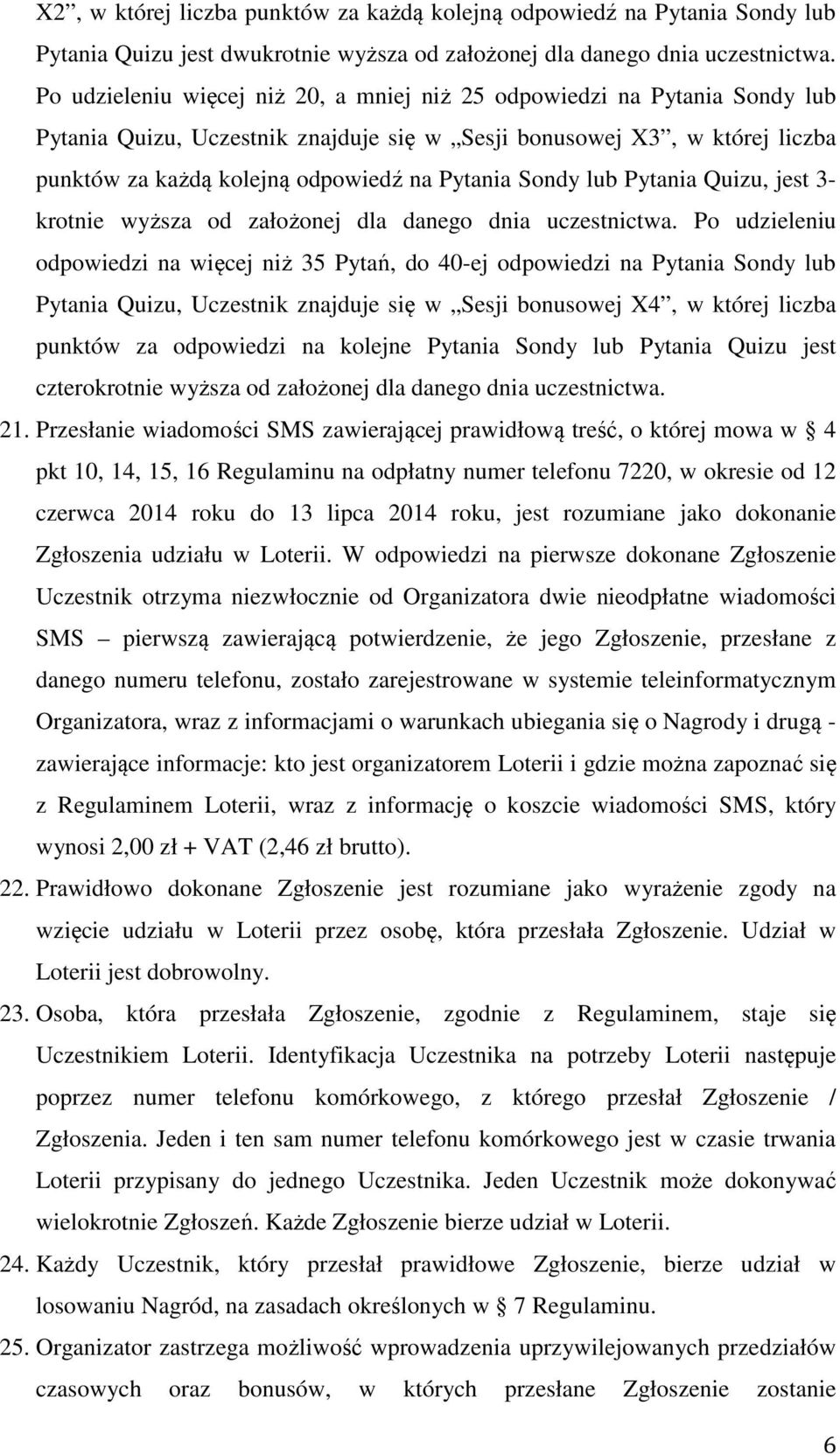 X2”, w której liczba punktów za każdą kolejną odpowiedź na Pytania Sondy lub Pytania Quizu jest dwukrotnie wyższa od założonej dla danego dnia uczestnictwa. Po udzieleniu więcej niż 20, a mniej niż 25 odpowiedzi na Pytania Sondy lub Pytania Quizu, Uczestnik znajduje się w „Sesji bonusowej X3”, w której liczba punktów za każdą kolejną odpowiedź na Pytania Sondy lub Pytania Quizu, jest 3-krotnie wyższa od założonej dla danego dnia uczestnictwa. Po udzieleniu odpowiedzi na więcej niż 35 Pytań, do 40-ej odpowiedzi na Pytania Sondy lub Pytania Quizu, Uczestnik znajduje się w „Sesji bonusowej X4”, w której liczba punktów za odpowiedzi na kolejne Pytania Sondy lub Pytania Quizu jest czterokrotnie wyższa od założonej dla danego dnia uczestnictwa.

21. Przesłanie wiadomości SMS zawierającej prawidłową treść, o której mowa w § 4 pkt 10, 14, 15, 16 Regulaminu na odpłatny numer telefonu 7220, w okresie od 12 czerwca 2014 roku do 13 lipca 2014 roku, jest rozumiane jako dokonanie Zgłoszenia udziału w Loterii. W odpowiedzi na pierwsze dokonane Zgłoszenie Uczestnik otrzyma niezwłocznie od Organizatora dwie nieodpłatne wiadomości SMS – pierwszą zawierającą potwierdzenie, że jego Zgłoszenie, przesłane z danego numeru telefonu, zostało zarejestrowane w systemie teleinformatycznym Organizatora, wraz z informacjami o warunkach ubiegania się o Nagrody i drugą - zawierające informacje: kto jest organizatorem Loterii i gdzie można zapoznać się z Regulaminem Loterii, wraz z informację o koszcie wiadomości SMS, który wynosi 2,00 zł + VAT (2,46 zł brutto).

22. Prawidłowo dokonane Zgłoszenie jest rozumiane jako wyrażenie zgody na wzięcie udziału w Loterii przez osobę, która przesłała Zgłoszenie. Udział w Loterii jest dobrowolny.

23. Osoba, która przesłała Zgłoszenie, zgodnie z Regulaminem, staje się Uczestnikiem Loterii. Identyfikacja Uczestnika na potrzeby Loterii następuje poprzez numer telefonu komórkowego, z którego przesłał Zgłoszenie / Zgłoszenia. Jeden i ten sam numer telefonu komórkowego jest w czasie trwania Loterii przypisany do jednego Uczestnika. Jeden Uczestnik może dokonywać wielokrotnie Zgłoszeń. Każde Zgłoszenie bierze udział w Loterii.

24. Każdy Uczestnik, który przesłał prawidłowe Zgłoszenie, bierze udział w losowaniu Nagród, na zasadach określonych w § 7 Regulaminu.

25. Organizator zastrzega możliwość wprowadzenia uprzywilejowanych przedziałów czasowych oraz bonusów, w których przesłane Zgłoszenie zostanie

6